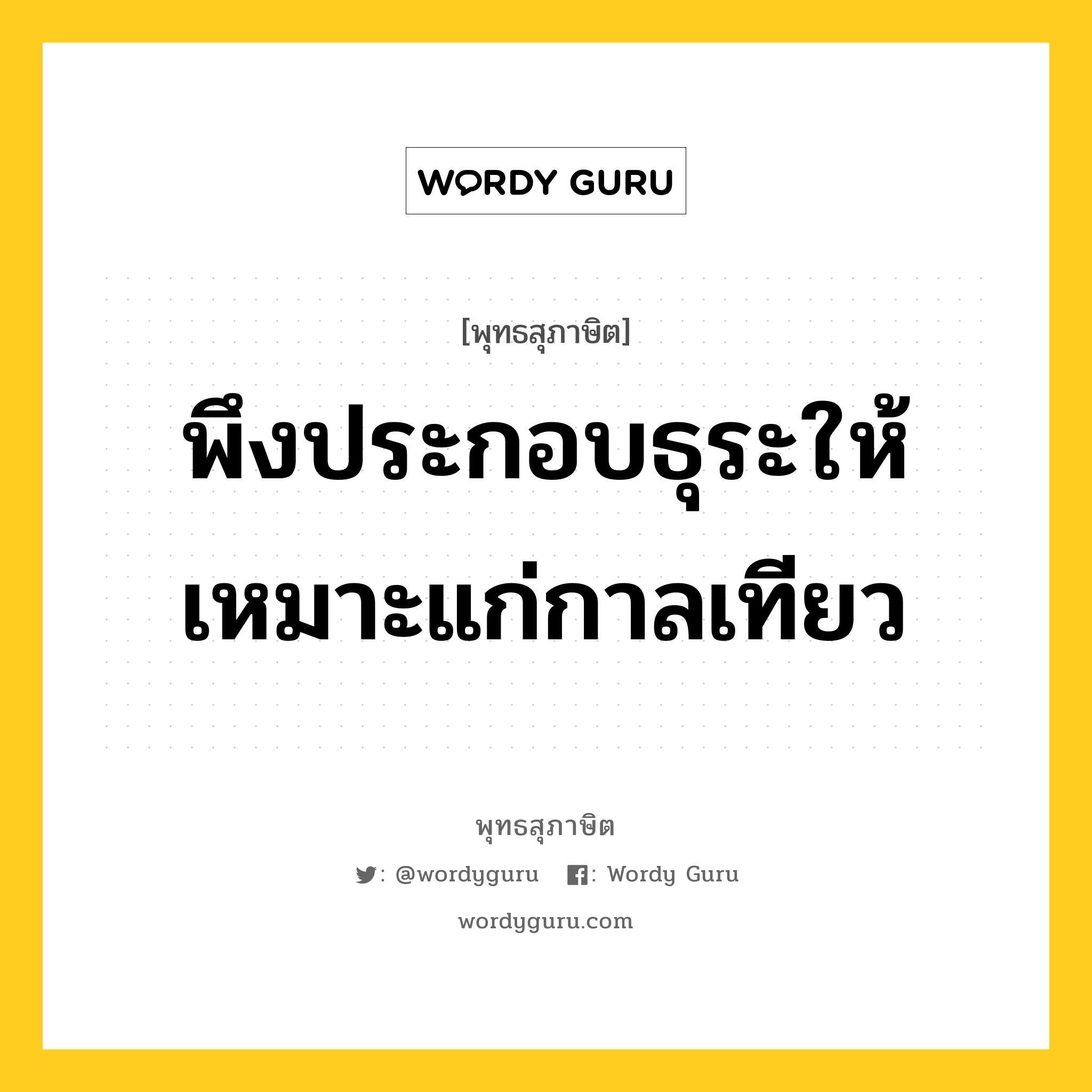 WORDY GURU

[พุทธสุภาษิต]

พึงประกอบธุระให้เหมาะแก่กาลเทียว

พุทธสุภาษิต

: @wordyguru : Wordy Guru

wordyguru.com